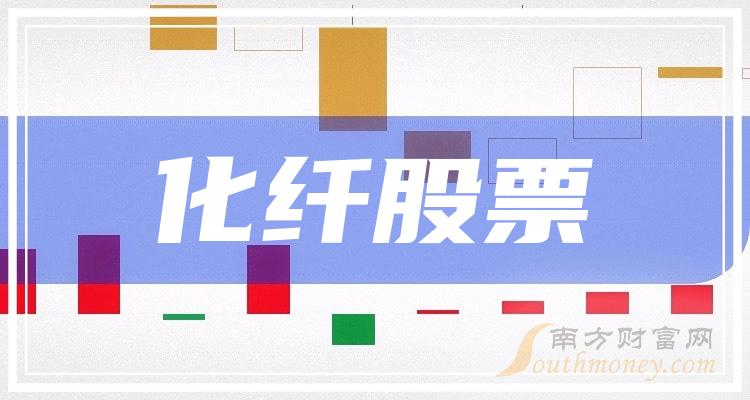 化纤股票

南方财富网
Southmoney.com